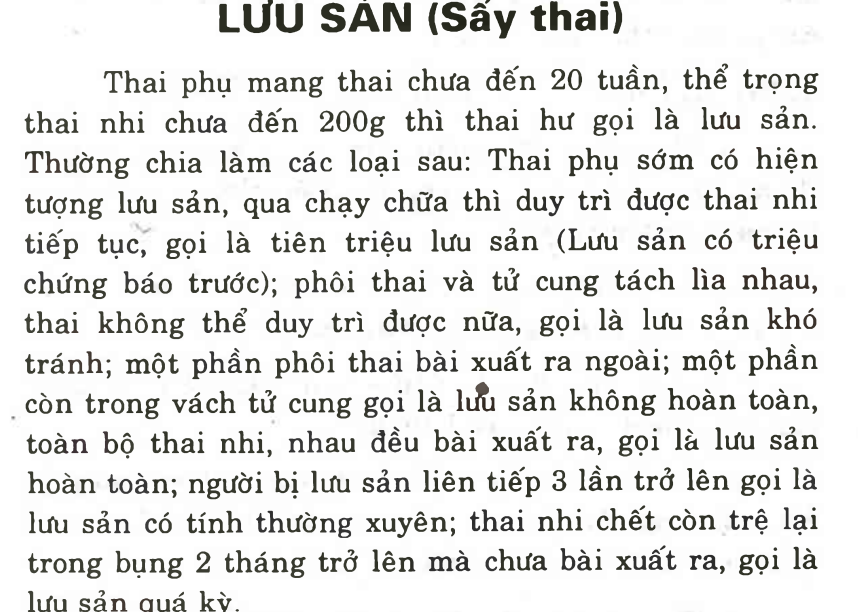 LƯU SẢN (Sẩy thai)

Thai phụ mang thai chưa đến 20 tuần, thể trọng thai nhi chưa đến 200g thì thai hư gọi là lưu sản. Thường chia làm các loại sau: Thai phụ sớm có hiện tượng lưu sản, qua chạy chữa thì duy trì được thai nhi tiếp tục, gọi là tiên triệu lưu sản (Lưu sản có triệu chứng báo trước); phôi thai và tử cung tách lìa nhau, thai không thể duy trì được nữa, gọi là lưu sản khó tránh; một phần phôi thai bài xuất ra ngoài; một phần còn trong vách tử cung gọi là lưu sản không hoàn toàn, toàn bộ thai nhi, nhau đều bài xuất ra, gọi là lưu sản hoàn toàn; người bị lưu sản liên tiếp 3 lần trở lên gọi là lưu sản có tính thường xuyên; thai nhi chết còn trệ lại trong bụng 2 tháng trở lên mà chưa bài xuất ra, gọi là lưu sản quá kỳ.